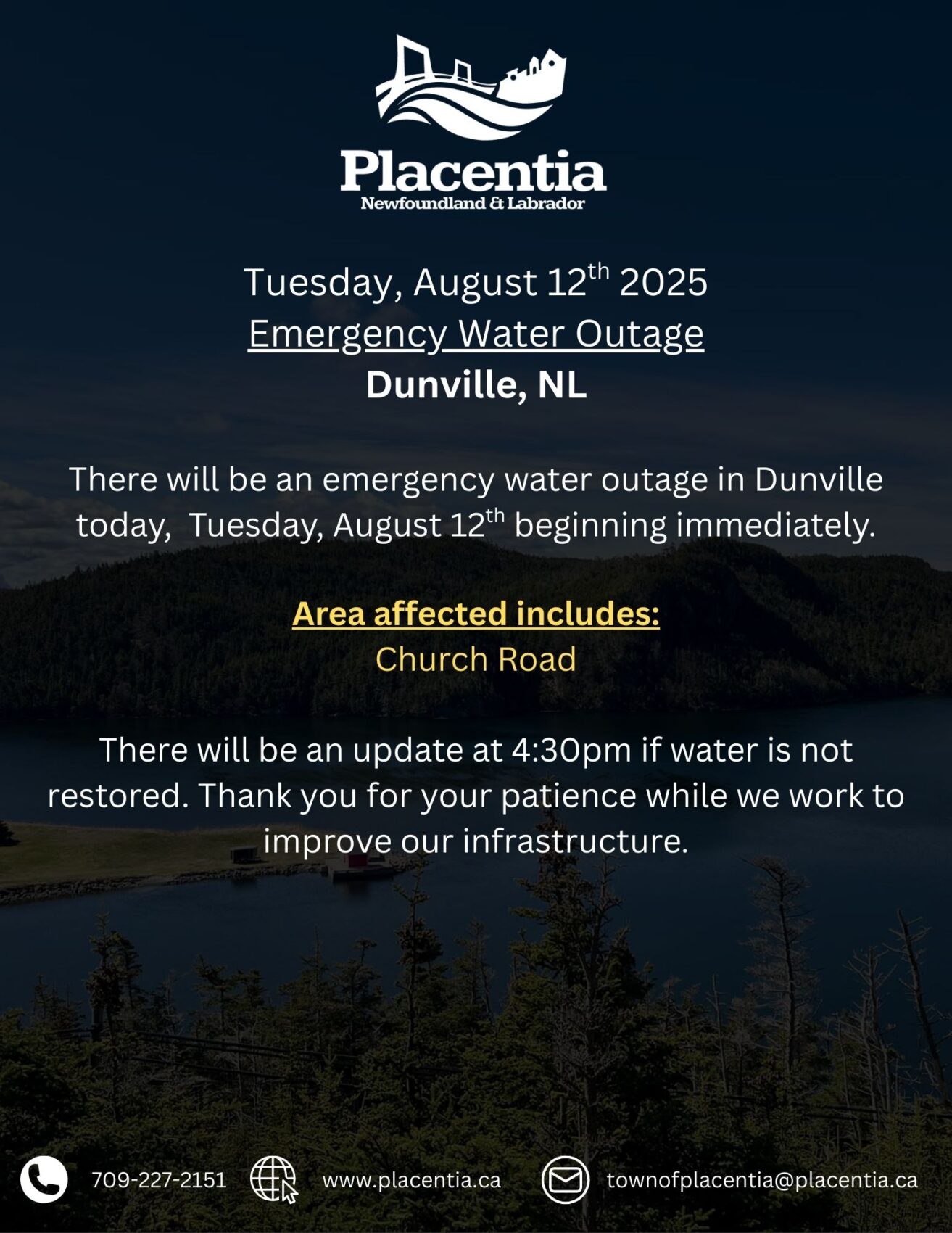 Placentia
Newfoundland & Labrador

Tuesday, August 12th 2025
Emergency Water Outage
Dunville, NL

There will be an emergency water outage in Dunville today, Tuesday, August 12th beginning immediately.

Area affected includes:
Church Road

There will be an update at 4:30pm if water is not restored. Thank you for your patience while we work to improve our infrastructure.

709-227-2151 www.placentia.ca townofplacentia@placentia.ca